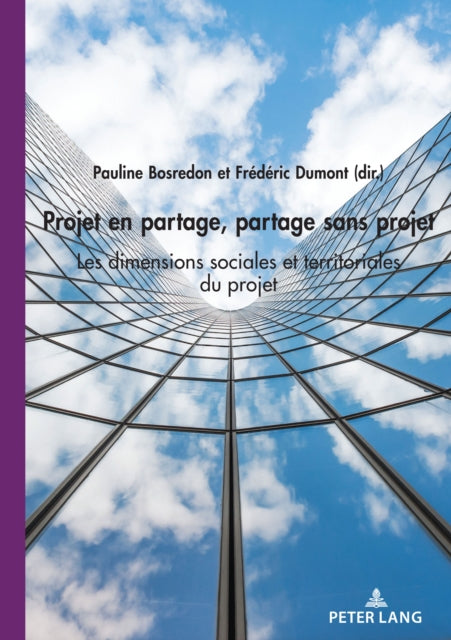 Pauline Bosredon et Frédéric Dumont (dir.)

Projet en partage, partage sans projet

Les dimensions sociales et territoriales du projet

PETER LANG